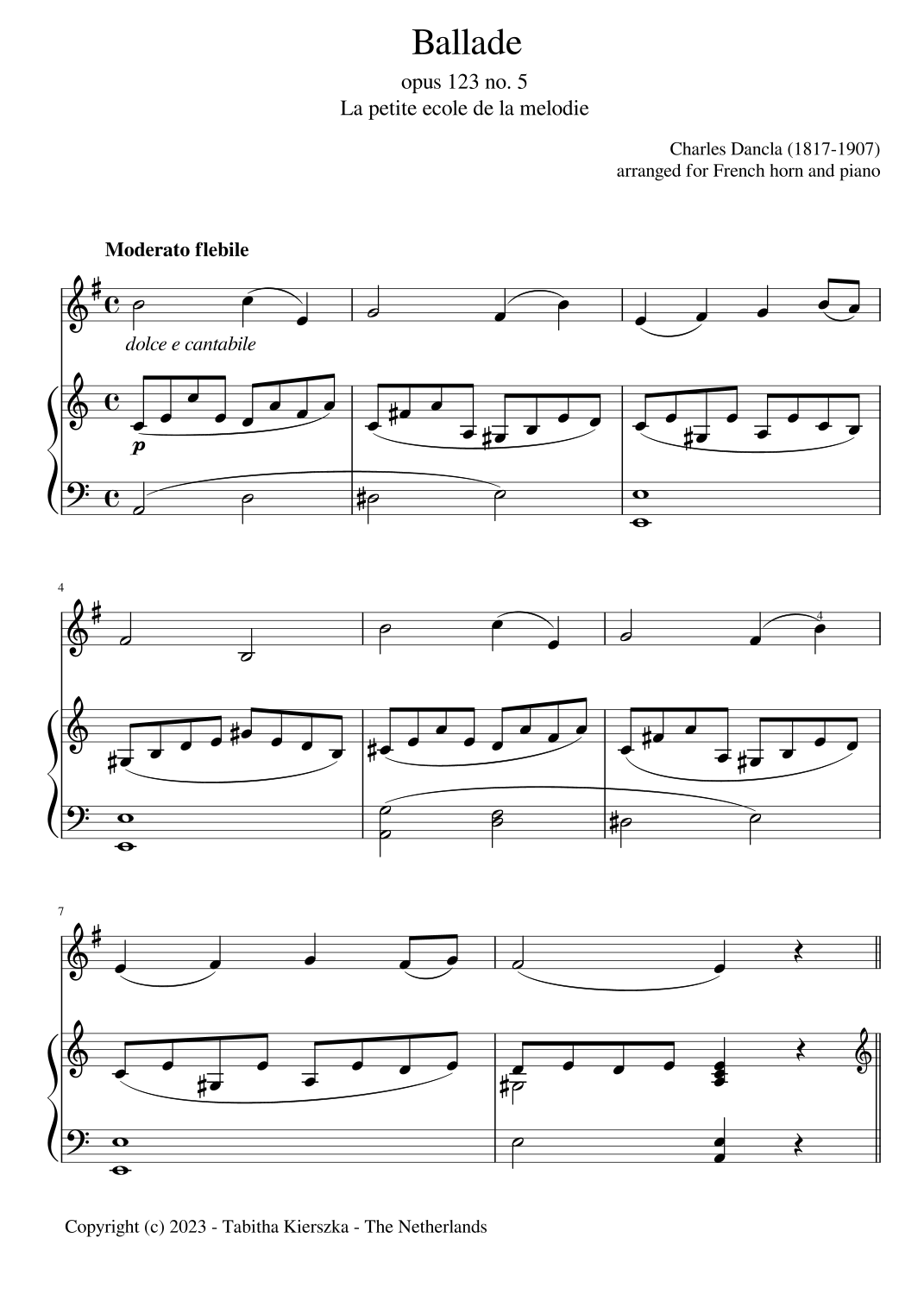 Ballade

opus 123 no. 5
La petite ecole de la melodie

Charles Dancla (1817-1907)
arranged for French horn and piano

Moderato flebile

dolce e cantabile

p

4

4

7

Copyright (c) 2023 - Tabitha Kierszka - The Netherlands